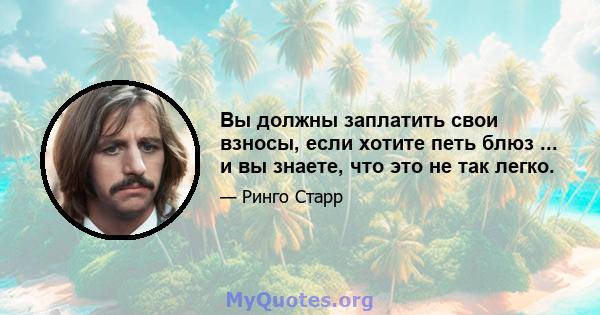 Вы должны заплатить свои взносы, если хотите петь блюз ... и вы знаете, что это не так легко.

— Ринго Старр

MyQuotes.org